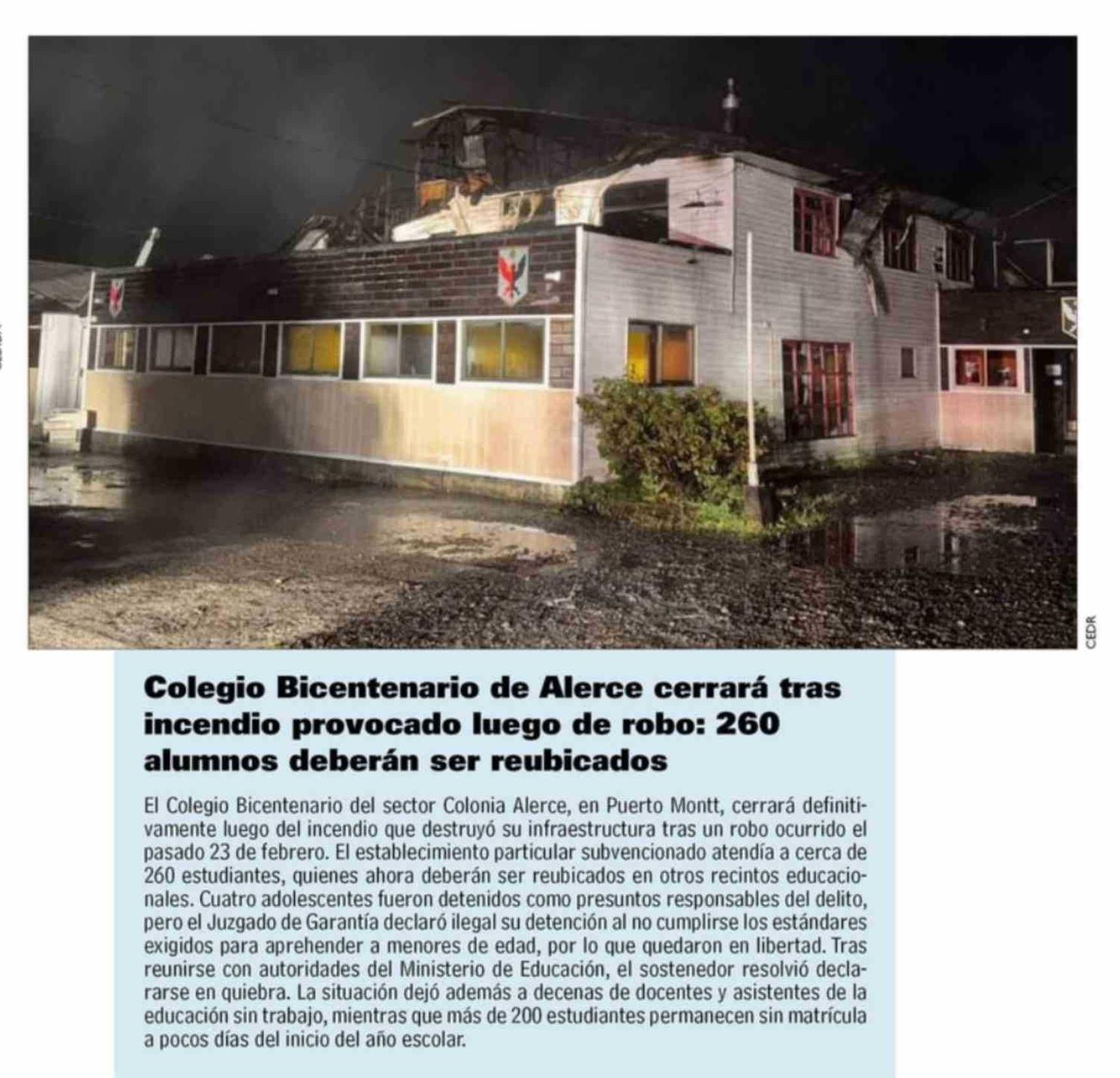 CEDR

Colegio Bicentenario de Alerce cerrará tras incendio provocado luego de robo: 260 alumnos deberán ser reubicados

El Colegio Bicentenario del sector Colonia Alerce, en Puerto Montt, cerrará definitivamente luego del incendio que destruyó su infraestructura tras un robo ocurrido el pasado 23 de febrero. El establecimiento particular subvencionado atendía a cerca de 260 estudiantes, quienes ahora deberán ser reubicados en otros recintos educacionales. Cuatro adolescentes fueron detenidos como presuntos responsables del delito, pero el Juzgado de Garantía declaró ilegal su detención al no cumplirse los estándares exigidos para aprehender a menores de edad, por lo que quedaron en libertad. Tras reunirse con autoridades del Ministerio de Educación, el sostenedor resolvió declararse en quiebra. La situación dejó además a decenas de docentes y asistentes de la educación sin trabajo, mientras que más de 200 estudiantes permanecen sin matrícula a pocos días del inicio del año escolar.